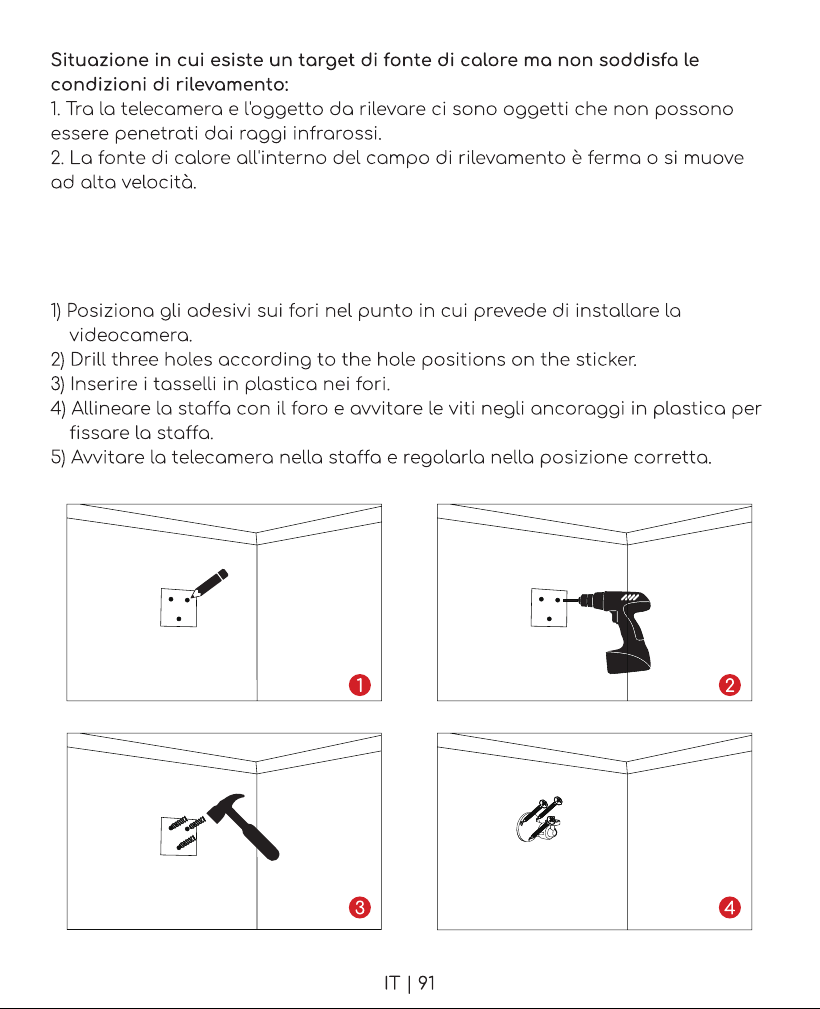 Situazione in cui esiste un target di fonte di calore ma non soddisfa le condizioni di rilevamento:
1. Tra la telecamera e l'oggetto da rilevare ci sono oggetti che non possono essere penetrati dai raggi infrarossi.
2. La fonte di calore all'interno del campo di rilevamento è ferma o si muove ad alta velocità.

1) Posiziona gli adesivi sui fori nel punto in cui prevede di installare la videocamera.
2) Drill three holes according to the hole positions on the sticker.
3) Inserire i tasselli in plastica nei fori.
4) Allineare la staffa con il foro e avvitare le viti negli ancoraggi in plastica per fissare la staffa.
5) Avvitare la telecamera nella staffa e regolarla nella posizione corretta.

1

2

3

4

IT | 91